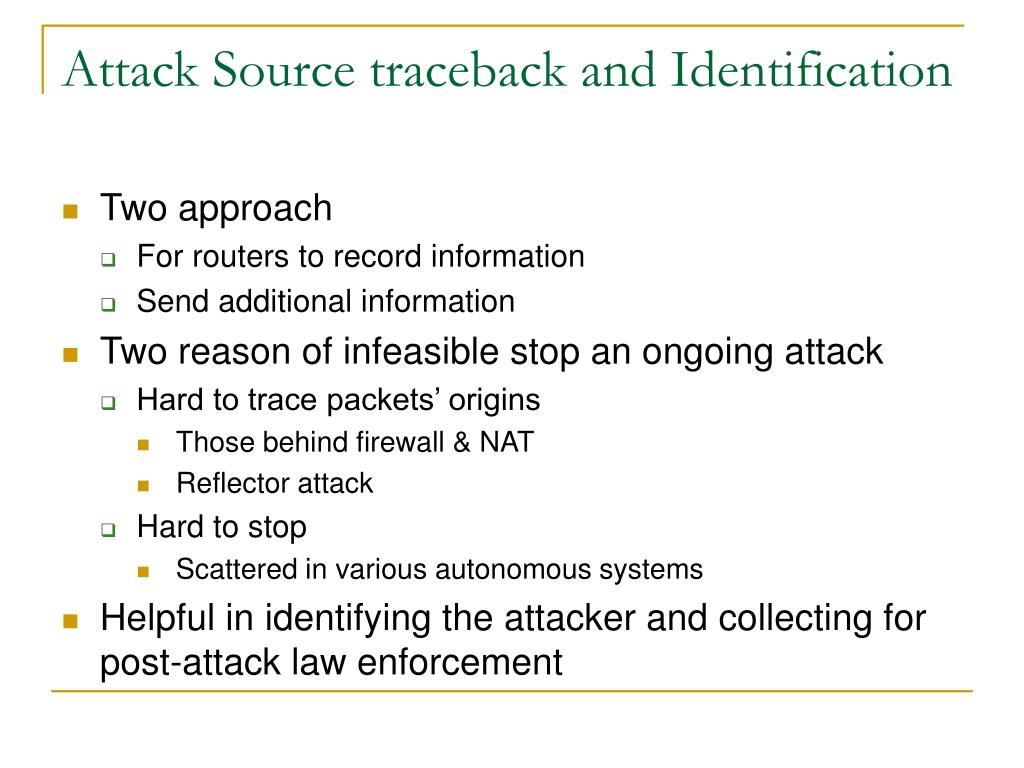 Attack Source traceback and Identification

- Two approach
  - For routers to record information
  - Send additional information
- Two reason of infeasible stop an ongoing attack
  - Hard to trace packets' origins
    - Those behind firewall & NAT
    - Reflector attack
  - Hard to stop
    - Scattered in various autonomous systems
- Helpful in identifying the attacker and collecting for post-attack law enforcement